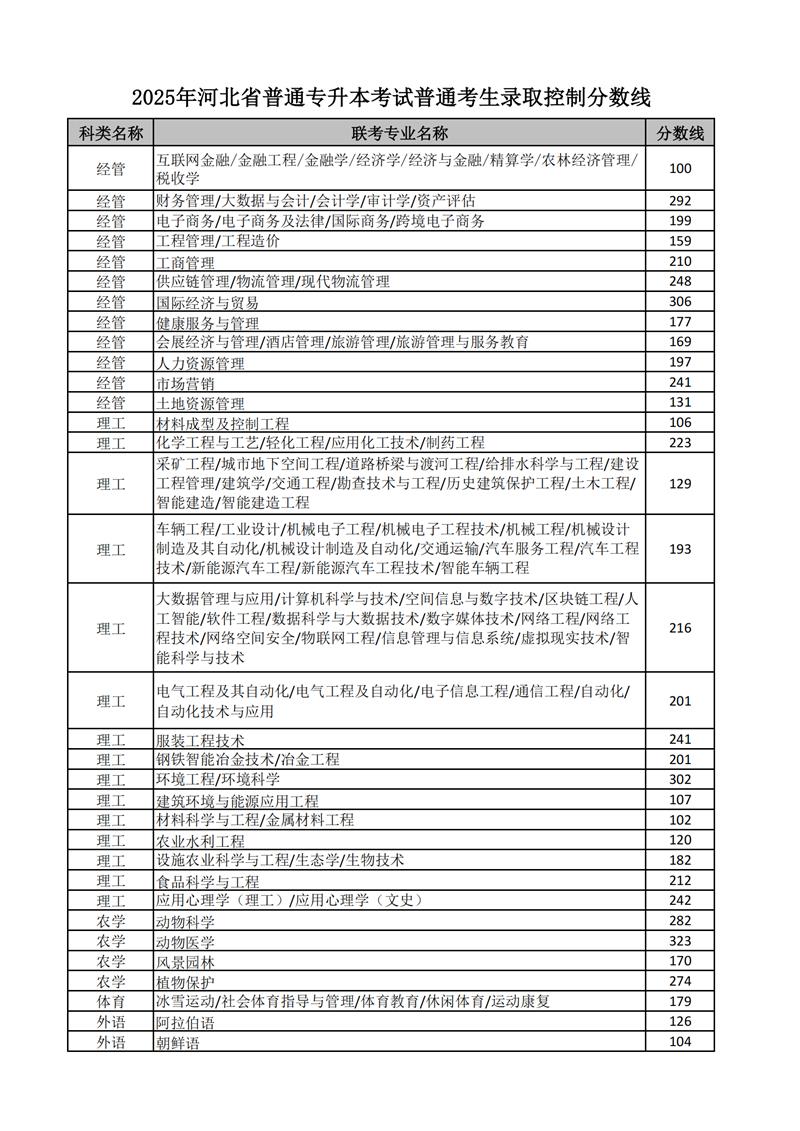 2025年河北省普通专升本考试普通考生录取控制分数线

| 科类名称 | 联考专业名称 | 分数线 |
|---|---|---|
| 经管 | 互联网金融/金融工程/金融学/经济学/经济与金融/精算学/农林经济管理/税收学 | 100 |
| 经管 | 财务管理/大数据与会计/会计学/审计学/资产评估 | 292 |
| 经管 | 电子商务/电子商务及法律/国际商务/跨境电子商务 | 199 |
| 经管 | 工程管理/工程造价 | 159 |
| 经管 | 工商管理 | 210 |
| 经管 | 供应链管理/物流管理/现代物流管理 | 248 |
| 经管 | 国际经济与贸易 | 306 |
| 经管 | 健康服务与管理 | 177 |
| 经管 | 会展经济与管理/酒店管理/旅游管理/旅游管理与服务教育 | 169 |
| 经管 | 人力资源管理 | 197 |
| 经管 | 市场营销 | 241 |
| 经管 | 土地资源管理 | 131 |
| 理工 | 材料成型及控制工程 | 106 |
| 理工 | 化学工程与工艺/轻化工程/应用化工技术/制药工程 | 223 |
| 理工 | 采矿工程/城市地下空间工程/道路桥梁与渡河工程/给排水科学与工程/建设工程管理/建筑学/交通工程/勘查技术与工程/历史建筑保护工程/土木工程/智能建造/智能建造工程 | 129 |
| 理工 | 车辆工程/工业设计/机械电子工程/机械电子工程技术/机械工程/机械设计制造及其自动化/机械设计制造及自动化/交通运输/汽车服务工程/汽车工程技术/新能源汽车工程/新能源汽车工程技术/智能车辆工程 | 193 |
| 理工 | 大数据管理与应用/计算机科学与技术/空间信息与数字技术/区块链工程/人工智能/软件工程/数据科学与大数据技术/数字媒体技术/网络工程/网络工程技术/网络空间安全/物联网工程/信息管理与信息系统/虚拟现实技术/智能科学与技术 | 216 |
| 理工 | 电气工程及其自动化/电气工程及自动化/电子信息工程/通信工程/自动化/自动化技术与应用 | 201 |
| 理工 | 服装工程技术 | 241 |
| 理工 | 钢铁智能冶金技术/冶金工程 | 201 |
| 理工 | 环境工程/环境科学 | 302 |
| 理工 | 建筑环境与能源应用工程 | 107 |
| 理工 | 材料科学与工程/金属材料工程 | 102 |
| 理工 | 农业水利工程 | 120 |
| 理工 | 设施农业科学与工程/生态学/生物技术 | 182 |
| 理工 | 食品科学与工程 | 212 |
| 理工 | 应用心理学（理工）/应用心理学（文史） | 242 |
| 农学 | 动物科学 | 282 |
| 农学 | 动物医学 | 323 |
| 农学 | 风景园林 | 170 |
| 农学 | 植物保护 | 274 |
| 体育 | 冰雪运动/社会体育指导与管理/体育教育/休闲体育/运动康复 | 179 |
| 外语 | 阿拉伯语 | 126 |
| 外语 | 朝鲜语 | 104 |